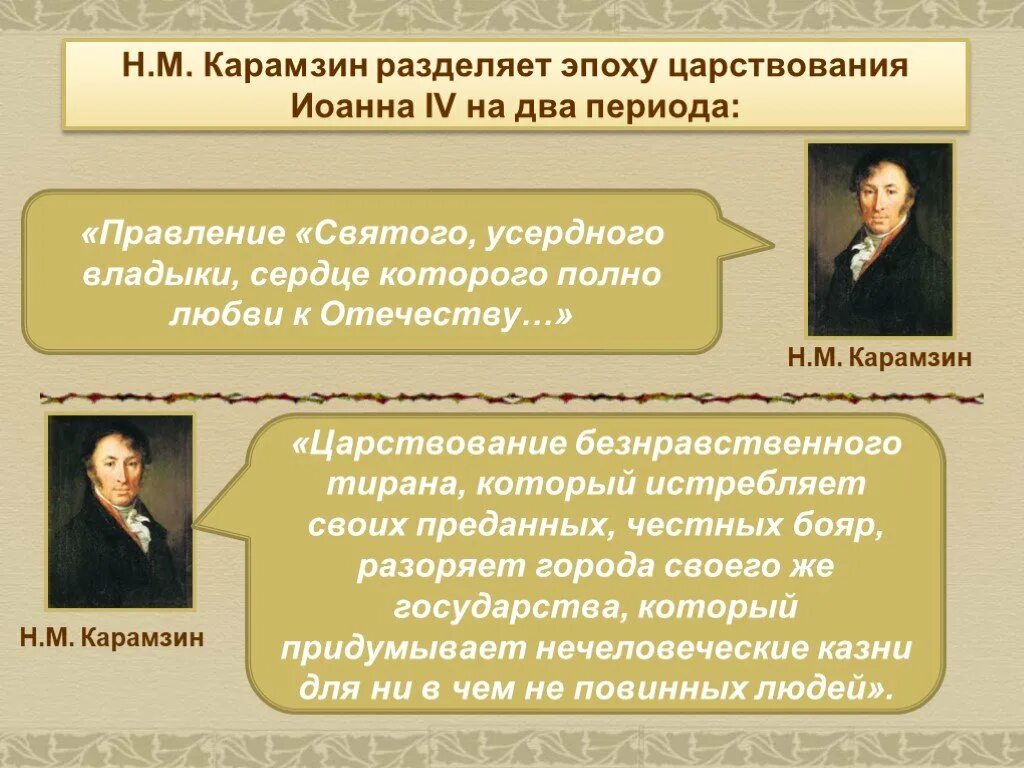 Н.М. Карамзин разделяет эпоху царствования Иоанна IV на два периода:

«Правление «Святого, усердного владыки, сердце которого полно любви к Отечеству…»

Н.М. Карамзин

«Царствование безнравственного тирана, который истребляет своих преданных, честных бояр, разоряет города своего же государства, который придумывает нечеловеческие казни для ни в чем не повинных людей».

Н.М. Карамзин